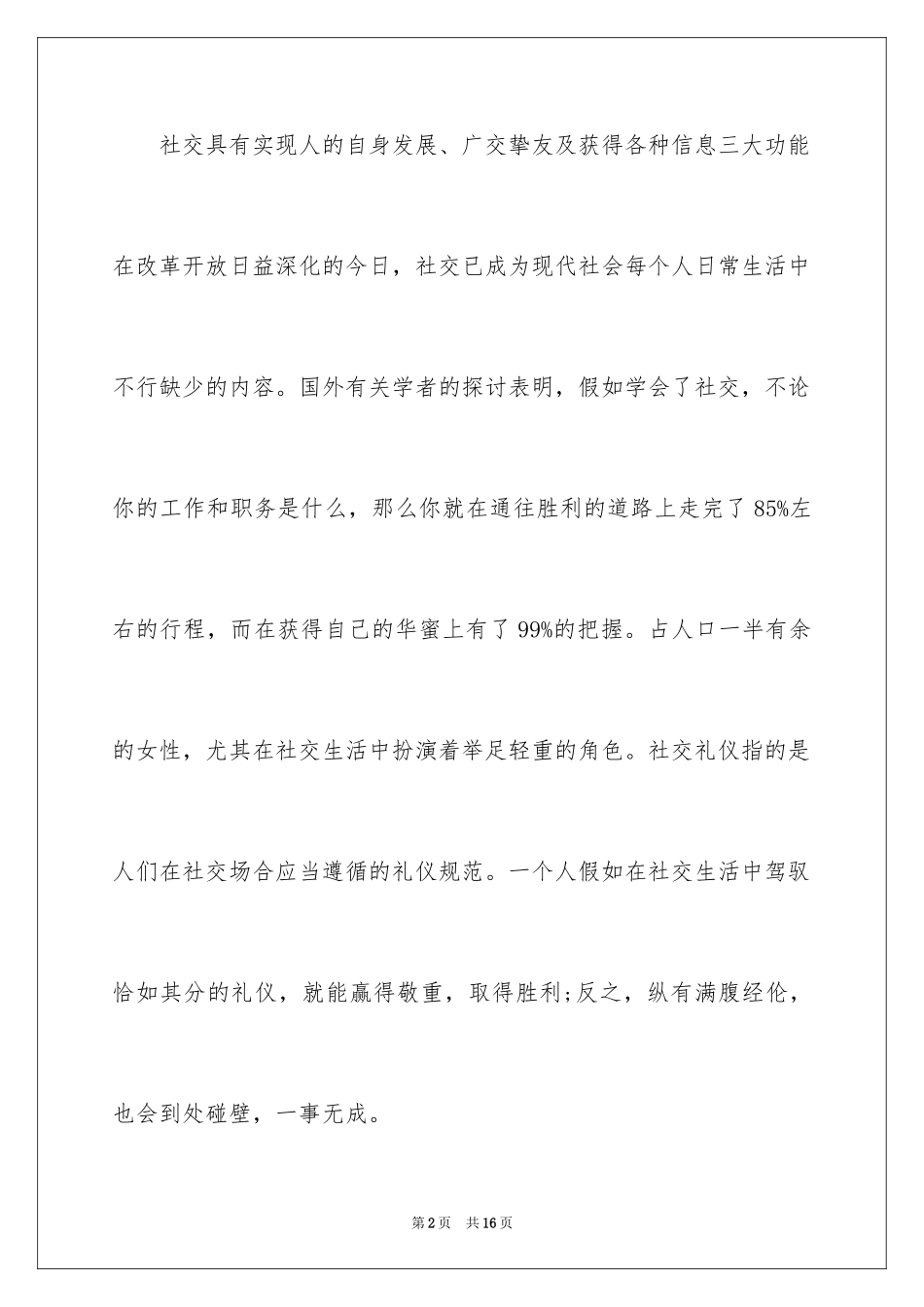 社交具有实现人的自身发展、广交挚友及获得各种信息三大功能在改革开放日益深化的今日，社交已成为现代社会每个人日常生活中不行缺少的内容。国外有关学者的探讨表明，假如学会了社交，不论你的工作和职务是什么，那么你就在通往胜利的道路上走完了85%左右的行程，而在获得自己的华蜜上有了99%的把握。占人口一半有余的女性，尤其在社交生活中扮演着举足轻重的角色。社交礼仪指的是人们在社交场合应当遵循的礼仪规范。一个人假如在社交生活中驾驭恰如其分的礼仪，就能赢得敬重，取得胜利;反之，纵有满腹经伦，也会到处碰壁，一事无成。

第2页　共16页